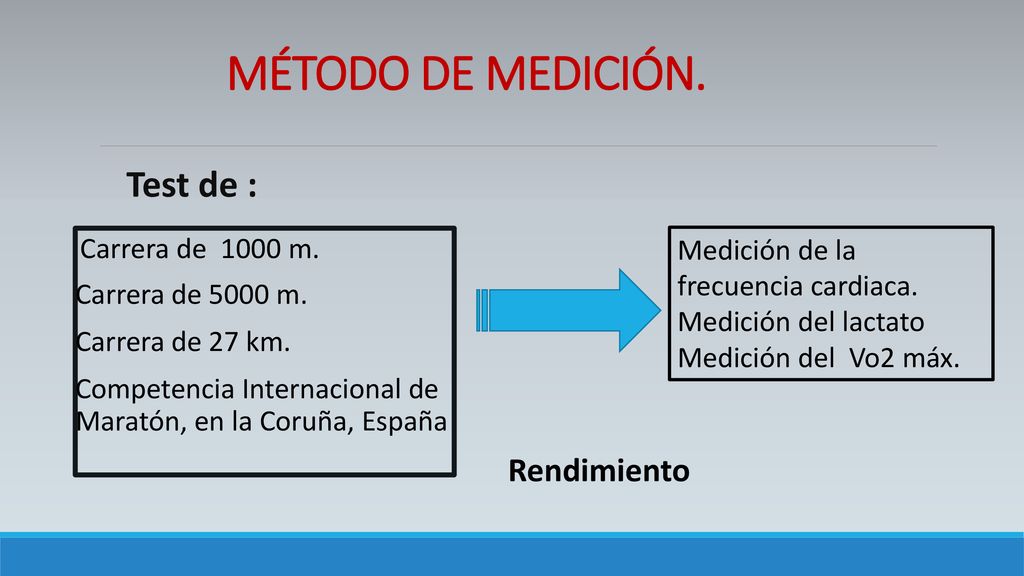 MÉTODO DE MEDICIÓN.

Test de :

Carrera de 1000 m.

Carrera de 5000 m.

Carrera de 27 km.

Competencia Internacional de Maratón, en la Coruña, España

Medición de la frecuencia cardiaca.
Medición del lactato
Medición del Vo2 máx.

Rendimiento